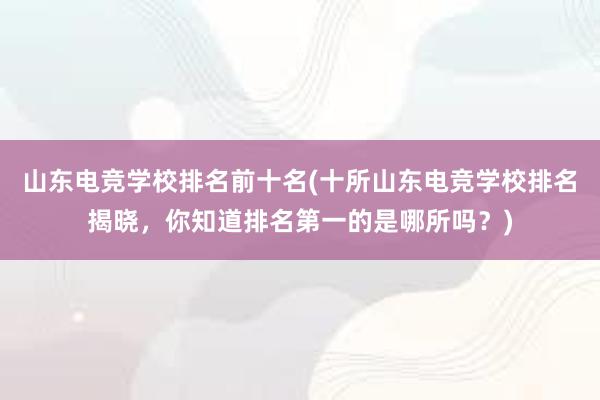 山东电竞学校排名前十名(十所山东电竞学校排名揭晓，你知道排名第一的是哪所吗？)